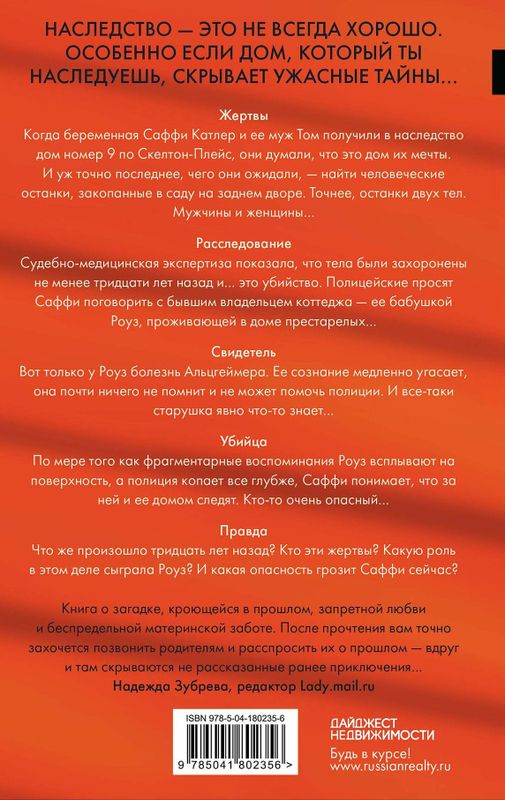 НАСЛЕДСТВО — ЭТО НЕ ВСЕГДА ХОРОШО. ОСОБЕННО ЕСЛИ ДОМ, КОТОРЫЙ ТЫ НАСЛЕДУЕШЬ, СКРЫВАЕТ УЖАСНЫЕ ТАЙНЫ...

Жертвы
Когда беременная Саффи Катлер и ее муж Том получили в наследство дом номер 9 по Скелтон-Плейс, они думали, что это дом их мечты. И уж точно последнее, чего они ожидали, — найти человеческие останки, закопанные в саду на заднем дворе. Точнее, останки двух тел. Мужчины и женщины...

Расследование
Судебно-медицинская экспертиза показала, что тела были захоронены не менее тридцати лет назад и... это убийство. Полицейские просят Саффи поговорить с бывшим владельцем коттеджа — ее бабушкой Роуз, проживающей в доме престарелых...

Свидетель
Вот только у Роуз болезнь Альцгеймера. Ее сознание медленно угасает, она почти ничего не помнит и не может помочь полиции. И все-таки старушка явно что-то знает...

Убийца
По мере того как фрагментарные воспоминания Роуз всплывают на поверхность, а полиция копает все глубже, Саффи понимает, что за ней и ее домом следят. Кто-то очень опасный...

Правда
Что же произошло тридцать лет назад? Кто эти жертвы? Какую роль в этом деле сыграла Роуз? И какая опасность грозит Саффи сейчас?

Книга о загадке, кроющейся в прошлом, запретной любви и беспредельной материнской заботе. После прочтения вам точно захочется позвонить родителям и расспросить их о прошлом — вдруг и там скрываются не рассказанные ранее приключения...
Надежда Зубрева, редактор Lady.mail.ru

ISBN 978-5-04-180235-6
9 785041 802356 >

ДАЙДЖЕСТ НЕДВИЖИМОСТИ
Будь в курсе!
www.russianrealty.ru